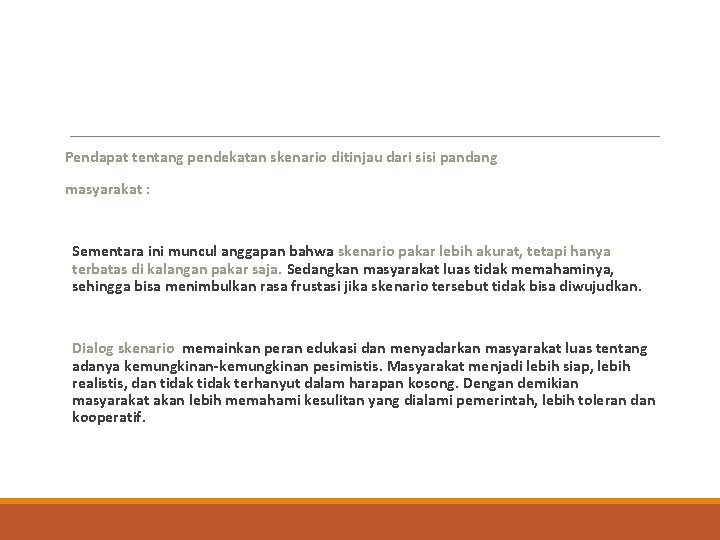 Pendapat tentang pendekatan skenario ditinjau dari sisi pandang

masyarakat :

Sementara ini muncul anggapan bahwa skenario pakar lebih akurat, tetapi hanya terbatas di kalangan pakar saja. Sedangkan masyarakat luas tidak memahaminya, sehingga bisa menimbulkan rasa frustasi jika skenario tersebut tidak bisa diwujudkan.

Dialog skenario memainkan peran edukasi dan menyadarkan masyarakat luas tentang adanya kemungkinan-kemungkinan pesimistis. Masyarakat menjadi lebih siap, lebih realistis, dan tidak tidak terhanyut dalam harapan kosong. Dengan demikian masyarakat akan lebih memahami kesulitan yang dialami pemerintah, lebih toleran dan kooperatif.